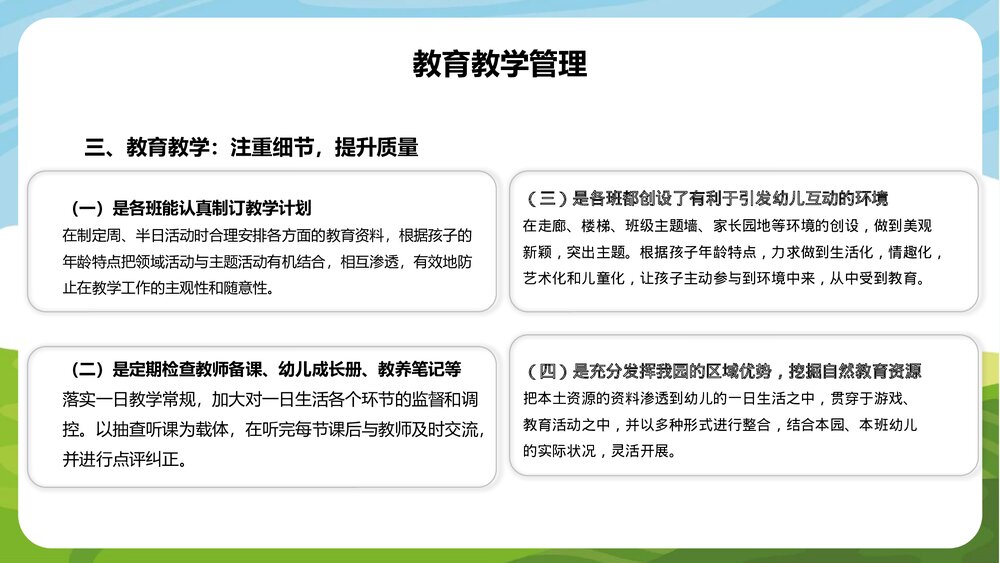 教育教学管理

三、教育教学：注重细节，提升质量

（一）是各班能认真制订教学计划
在制定周、半日活动时合理安排各方面的教育资料，根据孩子的年龄特点把领域活动与主题活动有机结合，相互渗透，有效地防止在教学工作的主观性和随意性。

（二）是定期检查教师备课、幼儿成长册、教养笔记等
落实一日教学常规，加大对一日生活各个环节的监督和调控。以抽查听课为载体，在听完每节课后与教师及时交流，并进行点评纠正。

（三）是各班都创设了有利于引发幼儿互动的环境
在走廊、楼梯、班级主题墙、家长园地等环境的创设，做到美观新颖，突出主题。根据孩子年龄特点，力求做到生活化，情趣化，艺术化和儿童化，让孩子主动参与到环境中来，从中受到教育。

（四）是充分发挥我园的区域优势，挖掘自然教育资源
把本土资源的资料渗透到幼儿的一日生活之中，贯穿于游戏、教育活动之中，并以多种形式进行整合，结合本园、本班幼儿的实际状况，灵活开展。